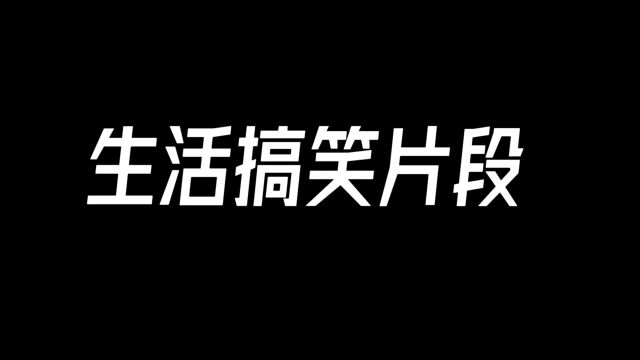 生活搞笑片段